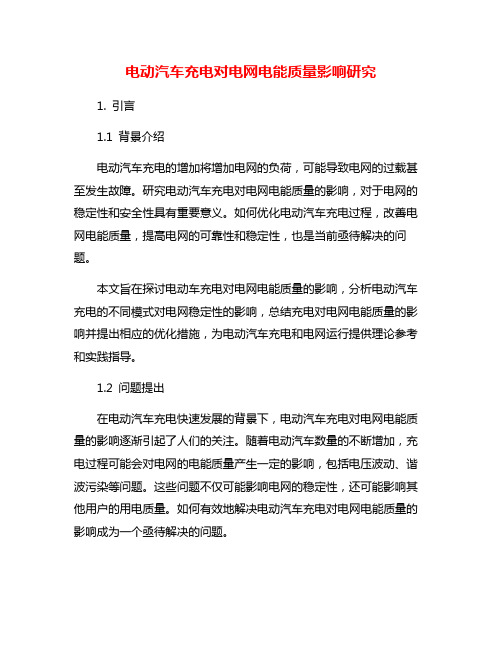 电动汽车充电对电网电能质量影响研究

1. 引言

1.1 背景介绍

电动汽车充电的增加将增加电网的负荷，可能导致电网的过载甚至发生故障。研究电动汽车充电对电网电能质量的影响，对于电网的稳定性和安全性具有重要意义。如何优化电动汽车充电过程，改善电网电能质量，提高电网的可靠性和稳定性，也是当前亟待解决的问题。

本文旨在探讨电动车充电对电网电能质量的影响，分析电动汽车充电的不同模式对电网稳定性的影响，总结充电对电网电能质量的影响并提出相应的优化措施，为电动汽车充电和电网运行提供理论参考和实践指导。

1.2 问题提出

在电动汽车充电快速发展的背景下，电动汽车充电对电网电能质量的影响逐渐引起了人们的关注。随着电动汽车数量的不断增加，充电过程可能会对电网的电能质量产生一定的影响，包括电压波动、谐波污染等问题。这些问题不仅可能影响电网的稳定性，还可能影响其他用户的用电质量。如何有效地解决电动汽车充电对电网电能质量的影响成为一个亟待解决的问题。